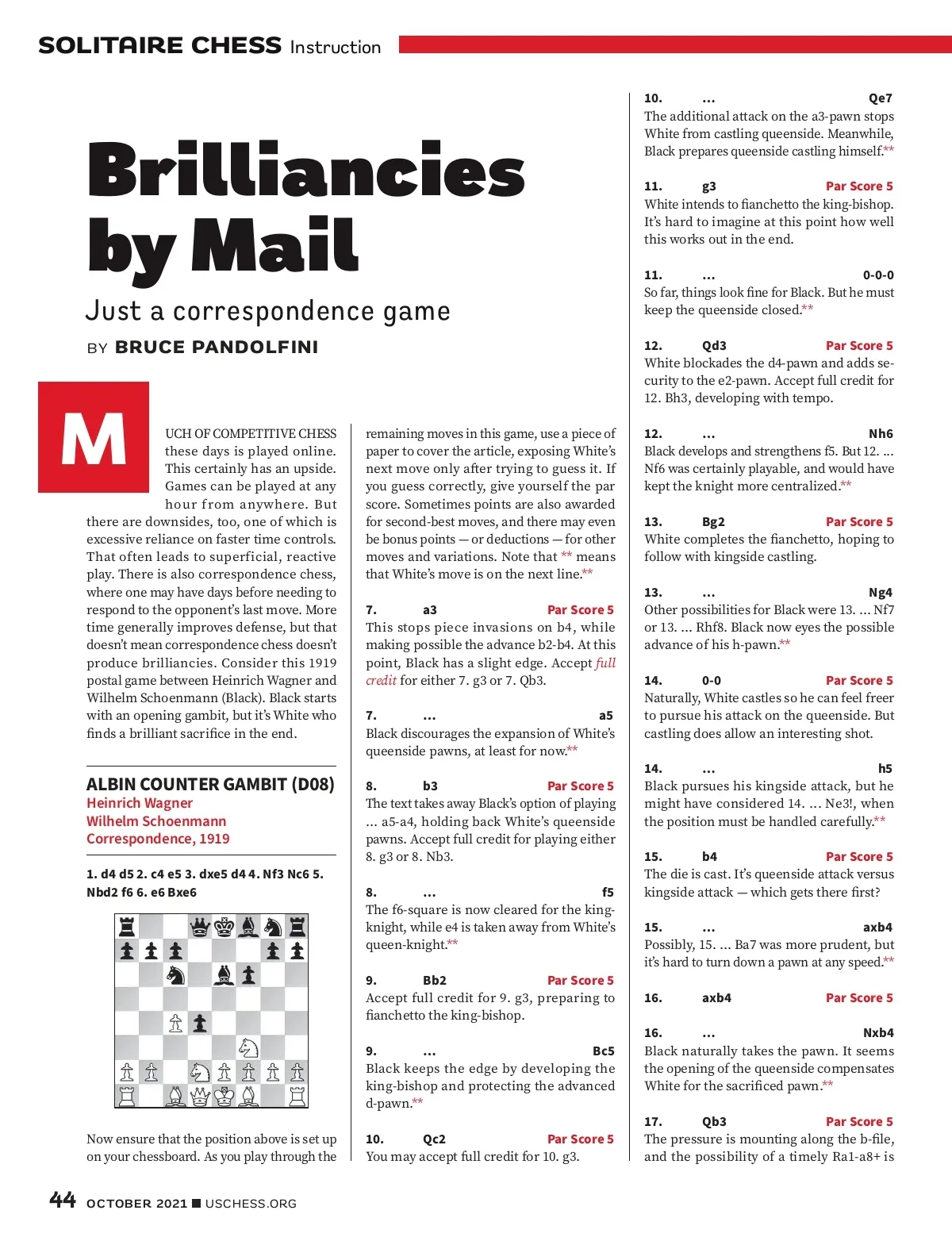 SOLITAIRE CHESS Instruction

Brilliancies by Mail

Just a correspondence game

BY BRUCE PANDOLFINI

MUCH OF COMPETITIVE CHESS these days is played online. This certainly has an upside. Games can be played at any hour from anywhere. But there are downsides, too, one of which is excessive reliance on faster time controls. That often leads to superficial, reactive play. There is also correspondence chess, where one may have days before needing to respond to the opponent's last move. More time generally improves defense, but that doesn't mean correspondence chess doesn't produce brilliancies. Consider this 1919 postal game between Heinrich Wagner and Wilhelm Schoenmann (Black). Black starts with an opening gambit, but it's White who finds a brilliant sacrifice in the end.

ALBIN COUNTER GAMBIT (D08)
Heinrich Wagner
Wilhelm Schoenmann
Correspondence, 1919

1. d4 d5 2. c4 e5 3. dxe5 d4 4. Nf3 Nc6 5. Nbd2 f6 6. e6 Bxe6

Now ensure that the position above is set up on your chessboard. As you play through the remaining moves in this game, use a piece of paper to cover the article, exposing White's next move only after trying to guess it. If you guess correctly, give yourself the par score. Sometimes points are also awarded for second-best moves, and there may even be bonus points — or deductions — for other moves and variations. Note that ** means that White's move is on the next line.**

7. a3 Par Score 5
This stops piece invasions on b4, while making possible the advance b2-b4. At this point, Black has a slight edge. Accept full credit for either 7. g3 or 7. Qb3.

7. ... a5
Black discourages the expansion of White's queenside pawns, at least for now.**

8. b3 Par Score 5
The text takes away Black's option of playing ... a5-a4, holding back White's queenside pawns. Accept full credit for playing either 8. g3 or 8. Nb3.

8. ... f5
The f6-square is now cleared for the king-knight, while e4 is taken away from White's queen-knight.**

9. Bb2 Par Score 5
Accept full credit for 9. g3, preparing to fianchetto the king-bishop.

9. ... Bc5
Black keeps the edge by developing the king-bishop and protecting the advanced d-pawn.**

10. Qc2 Par Score 5
You may accept full credit for 10. g3.

10. ... Qe7
The additional attack on the a3-pawn stops White from castling queenside. Meanwhile, Black prepares queenside castling himself.**

11. g3 Par Score 5
White intends to fianchetto the king-bishop. It's hard to imagine at this point how well this works out in the end.

11. ... 0-0-0
So far, things look fine for Black. But he must keep the queenside closed.**

12. Qd3 Par Score 5
White blockades the d4-pawn and adds security to the e2-pawn. Accept full credit for 12. Bh3, developing with tempo.

12. ... Nh6
Black develops and strengthens f5. But 12. ... Nf6 was certainly playable, and would have kept the knight more centralized.**

13. Bg2 Par Score 5
White completes the fianchetto, hoping to follow with kingside castling.

13. ... Ng4
Other possibilities for Black were 13. ... Nf7 or 13. ... Rhf8. Black now eyes the possible advance of his h-pawn.**

14. 0-0 Par Score 5
Naturally, White castles so he can feel freer to pursue his attack on the queenside. But castling does allow an interesting shot.

14. ... h5
Black pursues his kingside attack, but he might have considered 14. ... Ne3!, when the position must be handled carefully.**

15. b4 Par Score 5
The die is cast. It's queenside attack versus kingside attack — which gets there first?

15. ... axb4
Possibly, 15. ... Ba7 was more prudent, but it's hard to turn down a pawn at any speed.**

16. axb4 Par Score 5

16. ... Nxb4
Black naturally takes the pawn. It seems the opening of the queenside compensates White for the sacrificed pawn.**

17. Qb3 Par Score 5
The pressure is mounting along the b-file, and the possibility of a timely Ra1-a8+ is

44 OCTOBER 2021 ■ USCHESS.ORG